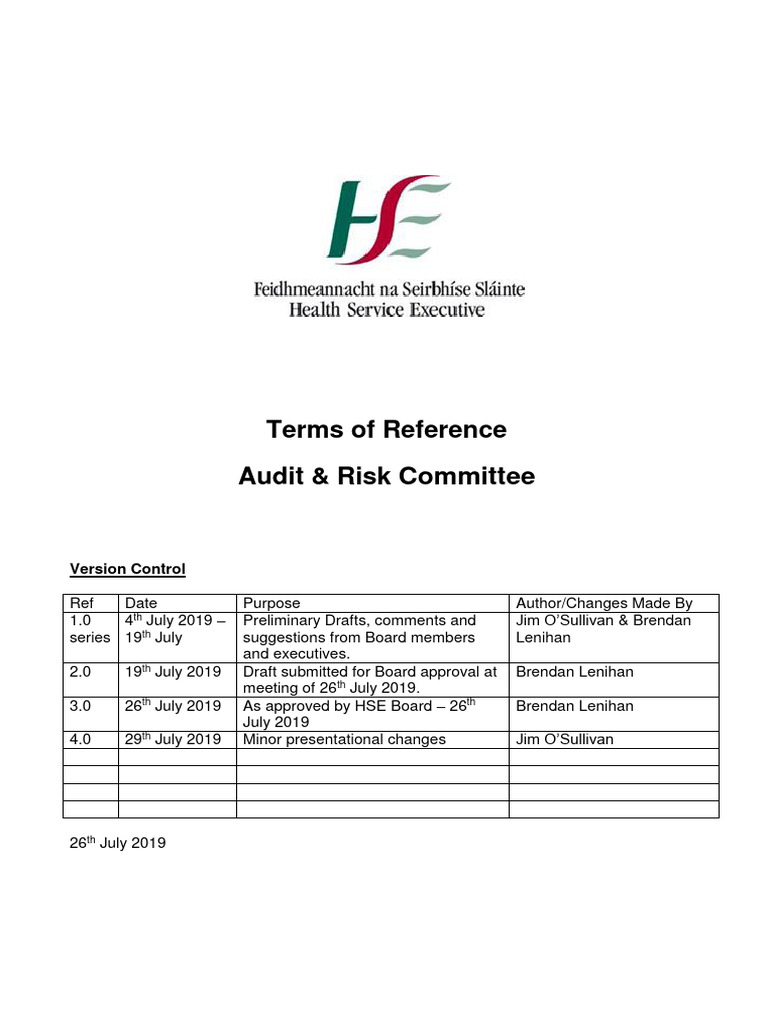 HSE

Feidhmeannacht na Seirbhíse Sláinte
Health Service Executive

Terms of Reference

Audit & Risk Committee

Version Control

| Ref | Date | Purpose | Author/Changes Made By |
|---|---|---|---|
| 1.0 series | 4$^{th}$ July 2019 – 19$^{th}$ July | Preliminary Drafts, comments and suggestions from Board members and executives. | Jim O'Sullivan & Brendan Lenihan |
| 2.0 | 19$^{th}$ July 2019 | Draft submitted for Board approval at meeting of 26$^{th}$ July 2019. | Brendan Lenihan |
| 3.0 | 26$^{th}$ July 2019 | As approved by HSE Board – 26$^{th}$ July 2019 | Brendan Lenihan |
| 4.0 | 29$^{th}$ July 2019 | Minor presentational changes | Jim O'Sullivan |
| | | | |
| | | | |
| | | | |
| | | | |

26$^{th}$ July 2019